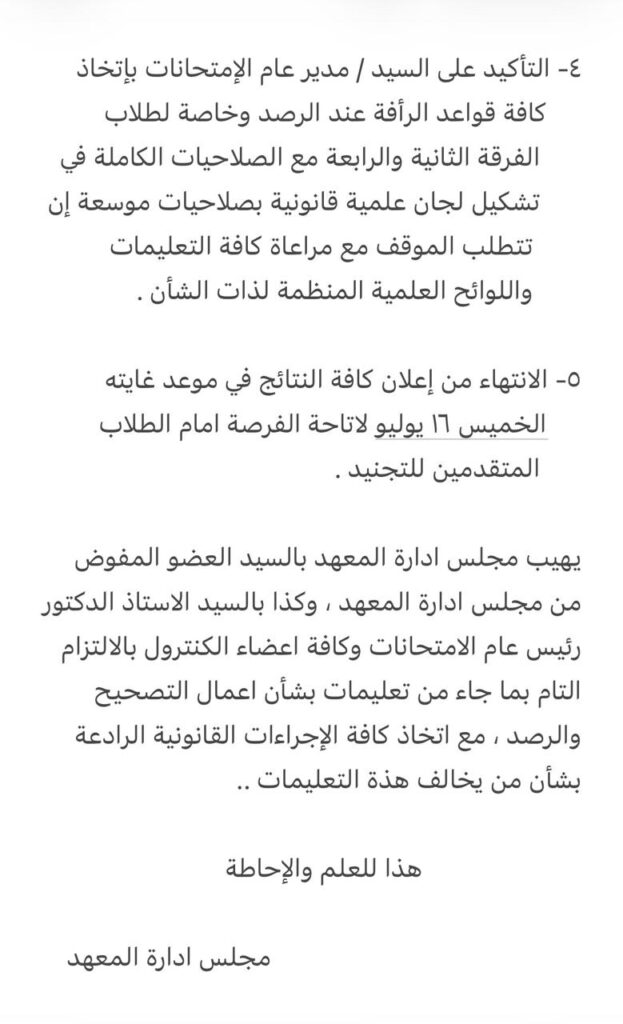 ٤- التأكيد على السيد / مدير عام الإمتحانات بإتخاذ كافة قواعد الرأفة عند الرصد وخاصة لطلاب الفرقة الثانية والرابعة مع الصلاحيات الكاملة في تشكيل لجان علمية قانونية بصلاحيات موسعة إن تتطلب الموقف مع مراعاة كافة التعليمات واللوائح العلمية المنظمة لذات الشأن .

٥- الانتهاء من إعلان كافة النتائج في موعد غايته الخميس ١٦ يوليو لاتاحة الفرصة امام الطلاب المتقدمين للتجنيد .

يهيب مجلس ادارة المعهد بالسيد العضو المفوض من مجلس ادارة المعهد ، وكذا بالسيد الاستاذ الدكتور رئيس عام الامتحانات وكافة اعضاء الكنترول بالالتزام التام بما جاء من تعليمات بشأن اعمال التصحيح والرصد ، مع اتخاذ كافة الإجراءات القانونية الرادعة بشأن من يخالف هذة التعليمات ..

هذا للعلم والإحاطة

مجلس ادارة المعهد